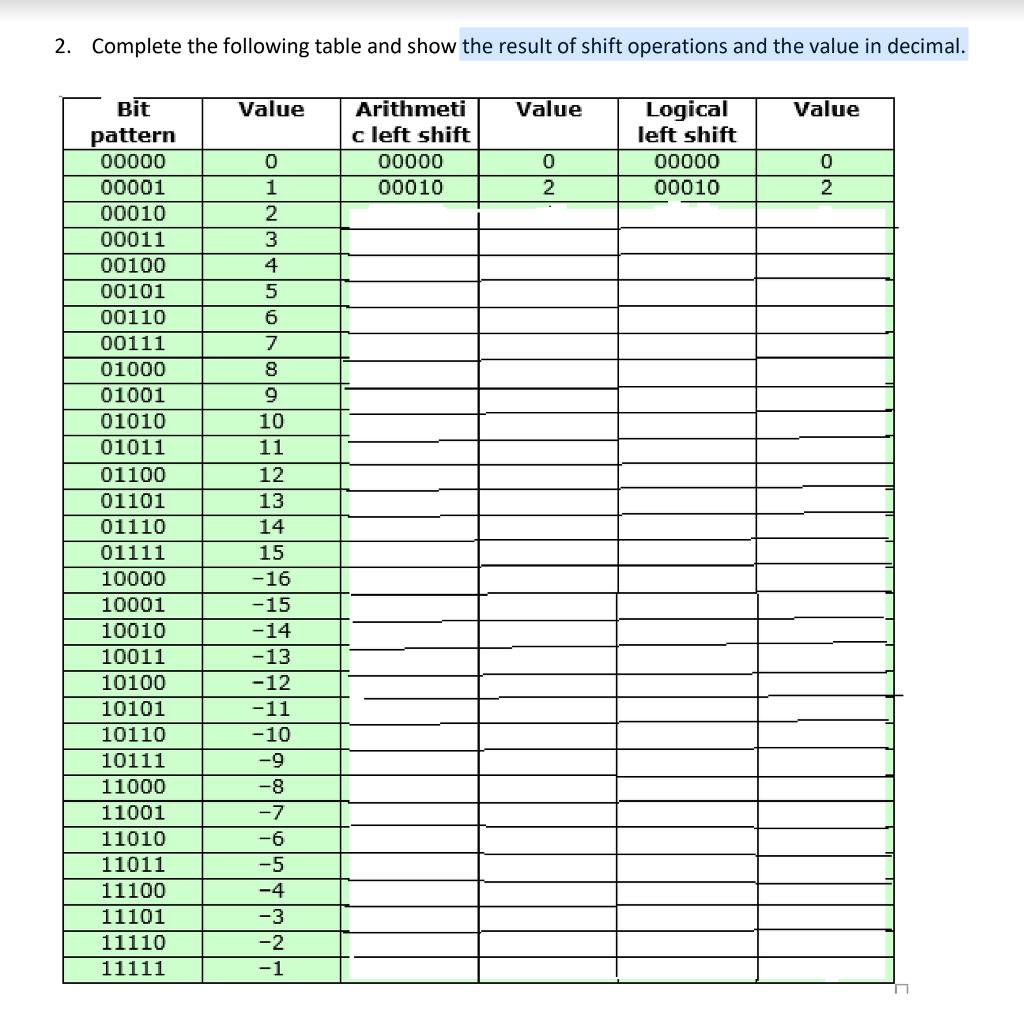 2. Complete the following table and show the result of shift operations and the value in decimal.

| Bit pattern | Value | Arithmetic left shift | Value | Logical left shift | Value |
|---|---|---|---|---|---|
| 00000 | 0 | 00000 | 0 | 00000 | 0 |
| 00001 | 1 | 00010 | 2 | 00010 | 2 |
| 00010 | 2 | | | | |
| 00011 | 3 | | | | |
| 00100 | 4 | | | | |
| 00101 | 5 | | | | |
| 00110 | 6 | | | | |
| 00111 | 7 | | | | |
| 01000 | 8 | | | | |
| 01001 | 9 | | | | |
| 01010 | 10 | | | | |
| 01011 | 11 | | | | |
| 01100 | 12 | | | | |
| 01101 | 13 | | | | |
| 01110 | 14 | | | | |
| 01111 | 15 | | | | |
| 10000 | -16 | | | | |
| 10001 | -15 | | | | |
| 10010 | -14 | | | | |
| 10011 | -13 | | | | |
| 10100 | -12 | | | | |
| 10101 | -11 | | | | |
| 10110 | -10 | | | | |
| 10111 | -9 | | | | |
| 11000 | -8 | | | | |
| 11001 | -7 | | | | |
| 11010 | -6 | | | | |
| 11011 | -5 | | | | |
| 11100 | -4 | | | | |
| 11101 | -3 | | | | |
| 11110 | -2 | | | | |
| 11111 | -1 | | | | |